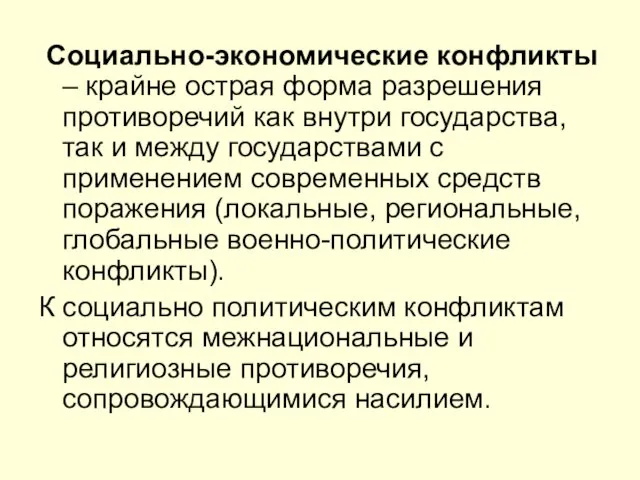 Социально-экономические конфликты – крайне острая форма разрешения противоречий как внутри государства, так и между государствами с применением современных средств поражения (локальные, региональные, глобальные военно-политические конфликты).

К социально политическим конфликтам относятся межнациональные и религиозные противоречия, сопровождающимися насилием.